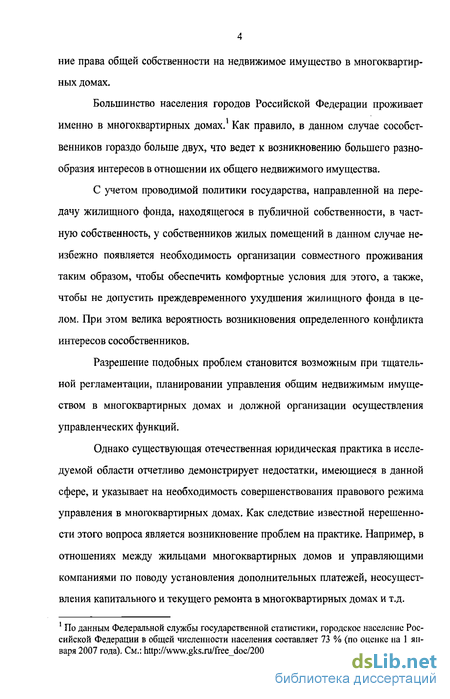 4

ние права общей собственности на недвижимое имущество в многоквартирных домах.

Большинство населения городов Российской Федерации проживает именно в многоквартирных домах.$^1$ Как правило, в данном случае сособственников гораздо больше двух, что ведет к возникновению большего разнообразия интересов в отношении их общего недвижимого имущества.

С учетом проводимой политики государства, направленной на передачу жилищного фонда, находящегося в публичной собственности, в частную собственность, у собственников жилых помещений в данном случае неизбежно появляется необходимость организации совместного проживания таким образом, чтобы обеспечить комфортные условия для этого, а также, чтобы не допустить преждевременного ухудшения жилищного фонда в целом. При этом велика вероятность возникновения определенного конфликта интересов сособственников.

Разрешение подобных проблем становится возможным при тщательной регламентации, планировании управления общим недвижимым имуществом в многоквартирных домах и должной организации осуществления управленческих функций.

Однако существующая отечественная юридическая практика в исследуемой области отчетливо демонстрирует недостатки, имеющиеся в данной сфере, и указывает на необходимость совершенствования правового режима управления в многоквартирных домах. Как следствие известной нерешенности этого вопроса является возникновение проблем на практике. Например, в отношениях между жильцами многоквартирных домов и управляющими компаниями по поводу установления дополнительных платежей, неосуществления капитального и текущего ремонта в многоквартирных домах и т.д.

$^1$ По данным Федеральной службы государственной статистики, городское население Российской Федерации в общей численности населения составляет 73 % (по оценке на 1 января 2007 года). См.: http://www.gks.ru/free_doc/200

dsLib.net
библиотека диссертаций